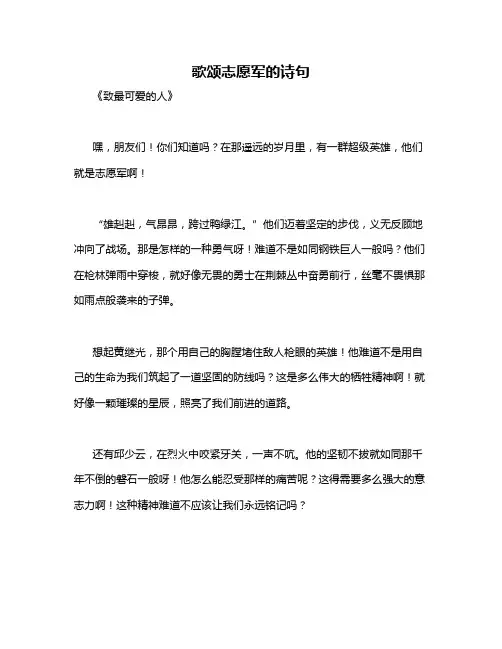 歌颂志愿军的诗句

《致最可爱的人》

嘿，朋友们！你们知道吗？在那遥远的岁月里，有一群超级英雄，他们就是志愿军啊！

“雄赳赳，气昂昂，跨过鸭绿江。”他们迈着坚定的步伐，义无反顾地冲向了战场。那是怎样的一种勇气呀！难道不是如同钢铁巨人一般吗？他们在枪林弹雨中穿梭，就好像无畏的勇士在荆棘丛中奋勇前行，丝毫不畏惧那如雨点般袭来的子弹。

想起黄继光，那个用自己的胸膛堵住敌人枪眼的英雄！他难道不是用自己的生命为我们筑起了一道坚固的防线吗？这是多么伟大的牺牲精神啊！就好像一颗璀璨的星辰，照亮了我们前进的道路。

还有邱少云，在烈火中咬紧牙关，一声不吭。他的坚韧不拔就如同那千年不倒的磐石一般呀！他怎么能忍受那样的痛苦呢？这得需要多么强大的意志力啊！这种精神难道不应该让我们永远铭记吗？